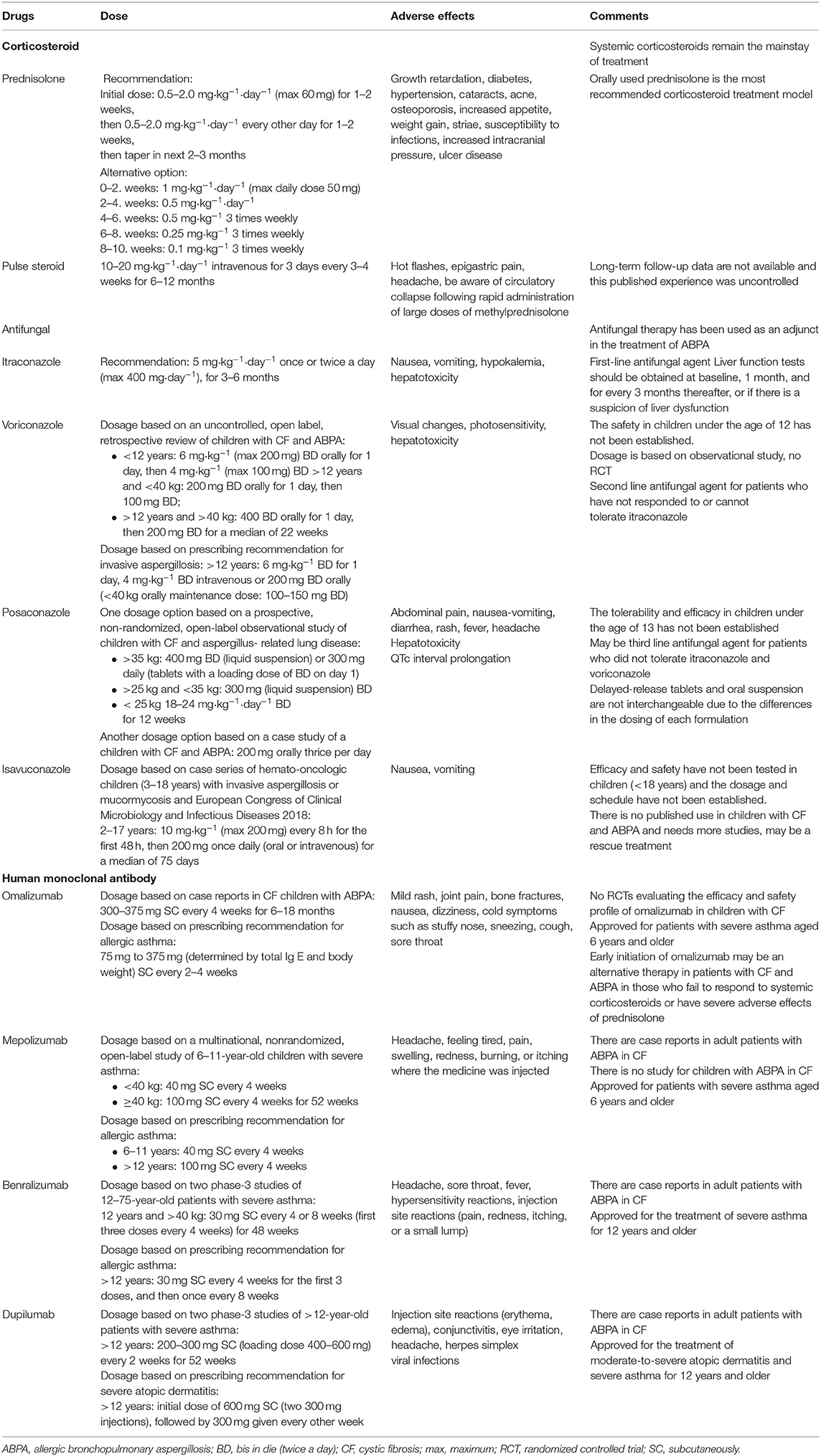 | Drugs | Dose | Adverse effects | Comments |
|---|---|---|---|
| **Corticosteroid** | | | Systemic corticosteroids remain the mainstay of treatment |
| Prednisolone | Recommendation: Initial dose: 0.5–2.0 mg·kg$^{-1}$·day$^{-1}$ (max 60 mg) for 1–2 weeks, then 0.5–2.0 mg·kg$^{-1}$·day$^{-1}$ every other day for 1–2 weeks, then taper in next 2–3 months Alternative option: 0–2. weeks: 1 mg·kg$^{-1}$·day$^{-1}$ (max daily dose 50 mg) 2–4. weeks: 0.5 mg·kg$^{-1}$·day$^{-1}$ 4–6. weeks: 0.5 mg·kg$^{-1}$ 3 times weekly 6–8. weeks: 0.25 mg·kg$^{-1}$ 3 times weekly 8–10. weeks: 0.1 mg·kg$^{-1}$ 3 times weekly | Growth retardation, diabetes, hypertension, cataracts, acne, osteoporosis, increased appetite, weight gain, striae, susceptibility to infections, increased intracranial pressure, ulcer disease | Orally used prednisolone is the most recommended corticosteroid treatment model |
| Pulse steroid | 10–20 mg·kg$^{-1}$·day$^{-1}$ intravenous for 3 days every 3–4 weeks for 6–12 months | Hot flashes, epigastric pain, headache, be aware of circulatory collapse following rapid administration of large doses of methylprednisolone | Long-term follow-up data are not available and this published experience was uncontrolled |
| Antifungal | | | Antifungal therapy has been used as an adjunct in the treatment of ABPA |
| Itraconazole | Recommendation: 5 mg·kg$^{-1}$·day$^{-1}$ once or twice a day (max 400 mg·day$^{-1}$), for 3–6 months | Nausea, vomiting, hypokalemia, hepatotoxicity | First-line antifungal agent Liver function tests should be obtained at baseline, 1 month, and for every 3 months thereafter, or if there is a suspicion of liver dysfunction |
| Voriconazole | Dosage based on an uncontrolled, open label, retrospective review of children with CF and ABPA: • <12 years: 6 mg·kg$^{-1}$ (max 200 mg) BD orally for 1 day, then 4 mg·kg$^{-1}$ (max 100 mg) BD >12 years and <40 kg: 200 mg BD orally for 1 day, then 100 mg BD; • >12 years and >40 kg: 400 BD orally for 1 day, then 200 mg BD for a median of 22 weeks Dosage based on prescribing recommendation for invasive aspergillosis: >12 years: 6 mg·kg$^{-1}$ BD for 1 day, 4 mg·kg$^{-1}$ BD intravenous or 200 mg BD orally (<40 kg orally maintenance dose: 100–150 mg BD) | Visual changes, photosensitivity, hepatotoxicity | The safety in children under the age of 12 has not been established. Dosage is based on observational study, no RCT Second line antifungal agent for patients who have not responded to or cannot tolerate itraconazole |
| Posaconazole | One dosage option based on a prospective, non-randomized, open-label observational study of children with CF and aspergillus- related lung disease: • >35 kg: 400 mg BD (liquid suspension) or 300 mg daily (tablets with a loading dose of BD on day 1) • >25 kg and <35 kg: 300 mg (liquid suspension) BD • < 25 kg 18–24 mg·kg$^{-1}$·day$^{-1}$ BD for 12 weeks Another dosage option based on a case study of a children with CF and ABPA: 200 mg orally thrice per day | Abdominal pain, nausea-vomiting, diarrhea, rash, fever, headache Hepatotoxicity QTc interval prolongation | The tolerability and efficacy in children under the age of 13 has not been established May be third line antifungal agent for patients who did not tolerate itraconazole and voriconazole Delayed-release tablets and oral suspension are not interchangeable due to the differences in the dosing of each formulation |
| Isavuconazole | Dosage based on case series of hemato-oncologic children (3–18 years) with invasive aspergillosis or mucormycosis and European Congress of Clinical Microbiology and Infectious Diseases 2018: 2–17 years: 10 mg·kg$^{-1}$ (max 200 mg) every 8 h for the first 48 h, then 200 mg once daily (oral or intravenous) for a median of 75 days | Nausea, vomiting | Efficacy and safety have not been tested in children (<18 years) and the dosage and schedule have not been established. There is no published use in children with CF and ABPA and needs more studies, may be a rescue treatment |
| **Human monoclonal antibody** | | | |
| Omalizumab | Dosage based on case reports in CF children with ABPA: 300–375 mg SC every 4 weeks for 6–18 months Dosage based on prescribing recommendation for allergic asthma: 75 mg to 375 mg (determined by total Ig E and body weight) SC every 2–4 weeks | Mild rash, joint pain, bone fractures, nausea, dizziness, cold symptoms such as stuffy nose, sneezing, cough, sore throat | No RCTs evaluating the efficacy and safety profile of omalizumab in children with CF Approved for patients with severe asthma aged 6 years and older Early initiation of omalizumab may be an alternative therapy in patients with CF and ABPA in those who fail to respond to systemic corticosteroids or have severe adverse effects of prednisolone |
| Mepolizumab | Dosage based on a multinational, nonrandomized, open-label study of 6–11-year-old children with severe asthma: • <40 kg: 40 mg SC every 4 weeks • ≥40 kg: 100 mg SC every 4 weeks for 52 weeks Dosage based on prescribing recommendation for allergic asthma: • 6–11 years: 40 mg SC every 4 weeks • >12 years: 100 mg SC every 4 weeks | Headache, feeling tired, pain, swelling, redness, burning, or itching where the medicine was injected | There are case reports in adult patients with ABPA in CF There is no study for children with ABPA in CF Approved for patients with severe asthma aged 6 years and older |
| Benralizumab | Dosage based on two phase-3 studies of 12–75-year-old patients with severe asthma: 12 years and >40 kg: 30 mg SC every 4 or 8 weeks (first three doses every 4 weeks) for 48 weeks Dosage based on prescribing recommendation for allergic asthma: >12 years: 30 mg SC every 4 weeks for the first 3 doses, and then once every 8 weeks | Headache, sore throat, fever, hypersensitivity reactions, injection site reactions (pain, redness, itching, or a small lump) | There are case reports in adult patients with ABPA in CF Approved for the treatment of severe asthma for 12 years and older |
| Dupilumab | Dosage based on two phase-3 studies of >12-year-old patients with severe asthma: >12 years: 200–300 mg SC (loading dose 400–600 mg) every 2 weeks for 52 weeks Dosage based on prescribing recommendation for severe atopic dermatitis: >12 years: initial dose of 600 mg SC (two 300 mg injections), followed by 300 mg given every other week | Injection site reactions (erythema, edema), conjunctivitis, eye irritation, headache, herpes simplex viral infections | There are case reports in adult patients with ABPA in CF Approved for the treatment of moderate-to-severe atopic dermatitis and severe asthma for 12 years and older |

ABPA, allergic bronchopulmonary aspergillosis; BD, bis in die (twice a day); CF, cystic fibrosis; max, maximum; RCT, randomized controlled trial; SC, subcutaneously.